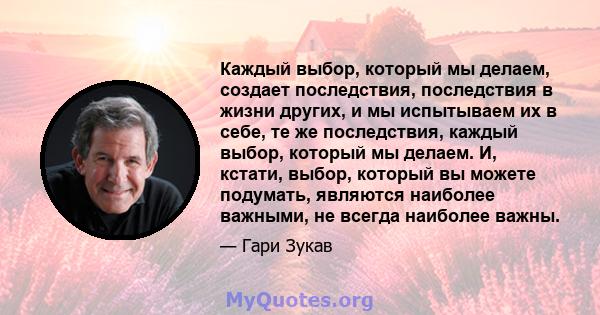 Каждый выбор, который мы делаем, создает последствия, последствия в жизни других, и мы испытываем их в себе, те же последствия, каждый выбор, который мы делаем. И, кстати, выбор, который вы можете подумать, являются наиболее важными, не всегда наиболее важны.

— Гари Зукав

MyQuotes.org